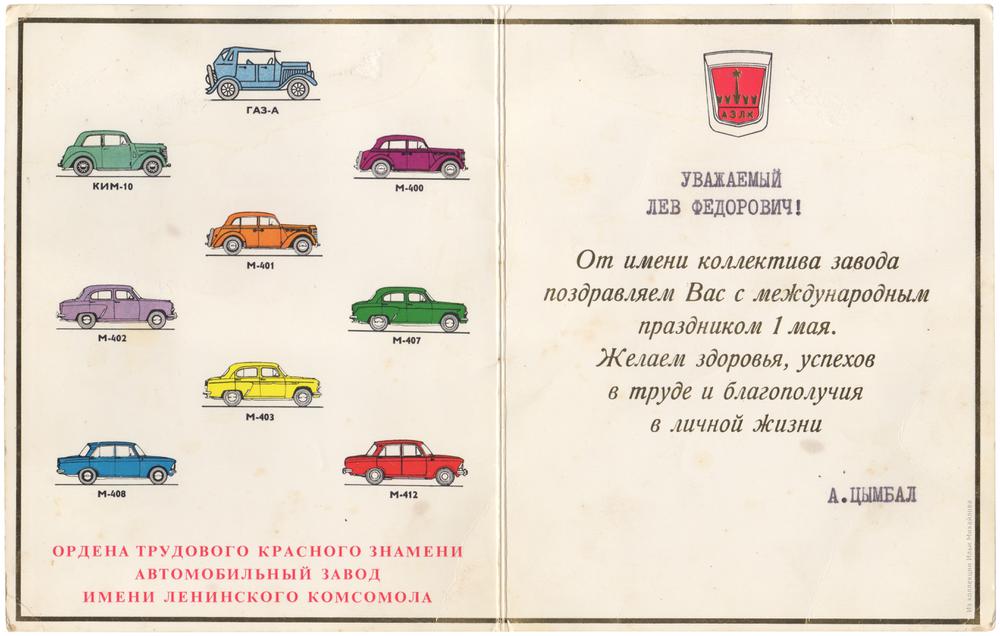 ГАЗ-А

КИМ-10

М-400

М-401

М-402

М-407

М-403

М-408

М-412

ОРДЕНА ТРУДОВОГО КРАСНОГО ЗНАМЕНИ
АВТОМОБИЛЬНЫЙ ЗАВОД
ИМЕНИ ЛЕНИНСКОГО КОМСОМОЛА

АЗЛК

УВАЖАЕМЫЙ
ЛЕВ ФЕДОРОВИЧ!

От имени коллектива завода поздравляем Вас с международным праздником 1 мая.
Желаем здоровья, успехов в труде и благополучия в личной жизни

А.ЦЫМБАЛ

Из коллекции Ильи Михайлова